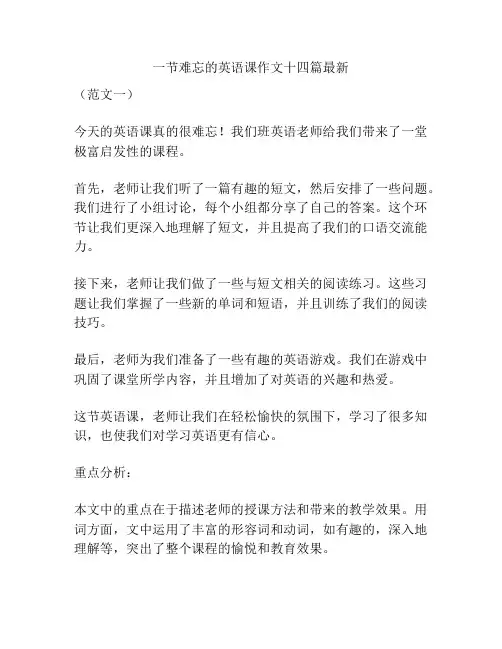 一节难忘的英语课作文十四篇最新

（范文一）

今天的英语课真的很难忘！我们班英语老师给我们带来了一堂极富启发性的课程。

首先，老师让我们听了一篇有趣的短文，然后安排了一些问题。我们进行了小组讨论，每个小组都分享了自己的答案。这个环节让我们更深入地理解了短文，并且提高了我们的口语交流能力。

接下来，老师让我们做了一些与短文相关的阅读练习。这些习题让我们掌握了一些新的单词和短语，并且训练了我们的阅读技巧。

最后，老师为我们准备了一些有趣的英语游戏。我们在游戏中巩固了课堂所学内容，并且增加了对英语的兴趣和热爱。

这节英语课，老师让我们在轻松愉快的氛围下，学习了很多知识，也使我们对学习英语更有信心。

重点分析：

本文中的重点在于描述老师的授课方法和带来的教学效果。用词方面，文中运用了丰富的形容词和动词，如有趣的，深入地理解等，突出了整个课程的愉悦和教育效果。